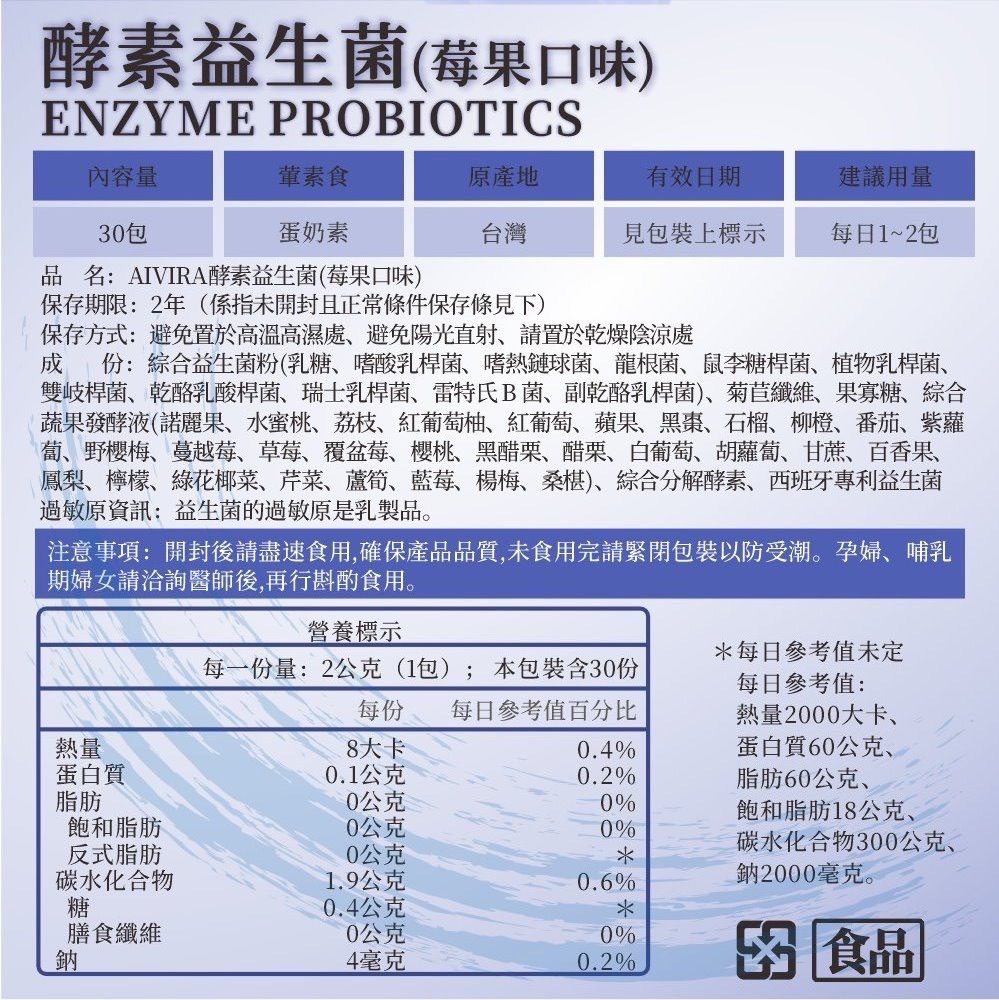 酵素益生菌(莓果口味)
ENZYME PROBIOTICS

| 內容量 | 葷素食 | 原產地 | 有效日期 | 建議用量 |
|---|---|---|---|---|
| 30包 | 蛋奶素 | 台灣 | 見包裝上標示 | 每日1~2包 |

品　名：AIVIRA酵素益生菌(莓果口味)
保存期限：2年（係指未開封且正常條件保存條見下）
保存方式：避免置於高溫高濕處、避免陽光直射、請置於乾燥陰涼處
成　份：綜合益生菌粉(乳糖、嗜酸乳桿菌、嗜熱鏈球菌、龍根菌、鼠李糖桿菌、植物乳桿菌、雙岐桿菌、乾酪乳酸桿菌、瑞士乳桿菌、雷特氏B菌、副乾酪乳桿菌)、菊苣纖維、果寡糖、綜合蔬果發酵液(諾麗果、水蜜桃、荔枝、紅葡萄柚、紅葡萄、蘋果、黑棗、石榴、柳橙、番茄、紫蘿蔔、野櫻梅、蔓越莓、草莓、覆盆莓、櫻桃、黑醋栗、醋栗、白葡萄、胡蘿蔔、甘蔗、百香果、鳳梨、檸檬、綠花椰菜、芹菜、蘆筍、藍莓、楊梅、桑椹)、綜合分解酵素、西班牙專利益生菌
過敏原資訊：益生菌的過敏原是乳製品。

注意事項：開封後請盡速食用,確保產品品質,未食用完請緊閉包裝以防受潮。孕婦、哺乳期婦女請洽詢醫師後,再行斟酌食用。

營養標示
每一份量：2公克（1包）； 本包裝含30份

| | 每份 | 每日參考值百分比 |
|---|---|---|
| 熱量 | 8大卡 | 0.4% |
| 蛋白質 | 0.1公克 | 0.2% |
| 脂肪 | 0公克 | 0% |
| 飽和脂肪 | 0公克 | 0% |
| 反式脂肪 | 0公克 | ＊ |
| 碳水化合物 | 1.9公克 | 0.6% |
| 糖 | 0.4公克 | ＊ |
| 膳食纖維 | 0公克 | 0% |
| 鈉 | 4毫克 | 0.2% |

＊每日參考值未定
每日參考值：
熱量2000大卡、
蛋白質60公克、
脂肪60公克、
飽和脂肪18公克、
碳水化合物300公克、
鈉2000毫克。

食品